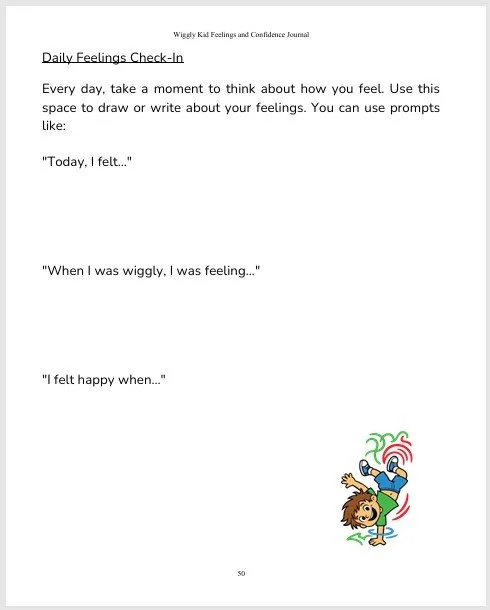 Wiggly Kid Feelings and Confidence Journal

Daily Feelings Check-In

Every day, take a moment to think about how you feel. Use this space to draw or write about your feelings. You can use prompts like:

"Today, I felt..."

"When I was wiggly, I was feeling..."

"I felt happy when..."

50